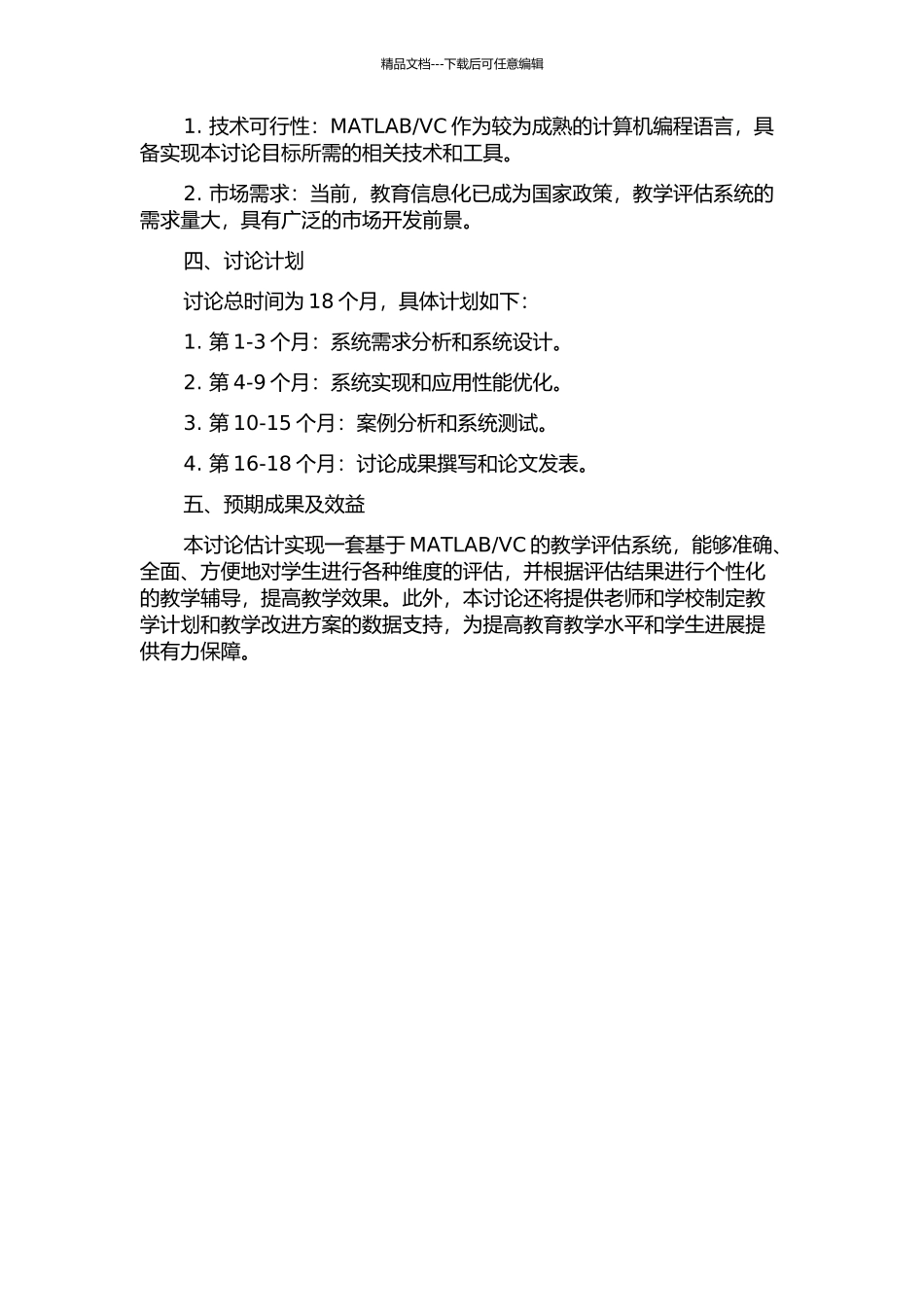 精品文档---下载后可任意编辑

1. 技术可行性：MATLAB/VC 作为较为成熟的计算机编程语言，具备实现本讨论目标所需的相关技术和工具。

2. 市场需求：当前，教育信息化已成为国家政策，教学评估系统的需求量大，具有广泛的市场开发前景。

四、讨论计划

讨论总时间为 18 个月，具体计划如下：

1. 第 1-3 个月：系统需求分析和系统设计。

2. 第 4-9 个月：系统实现和应用性能优化。

3. 第 10-15 个月：案例分析和系统测试。

4. 第 16-18 个月：讨论成果撰写和论文发表。

五、预期成果及效益

本讨论估计实现一套基于 MATLAB/VC 的教学评估系统，能够准确、全面、方便地对学生进行各种维度的评估，并根据评估结果进行个性化的教学辅导，提高教学效果。此外，本讨论还将提供老师和学校制定教学计划和教学改进方案的数据支持，为提高教育教学水平和学生进展提供有力保障。